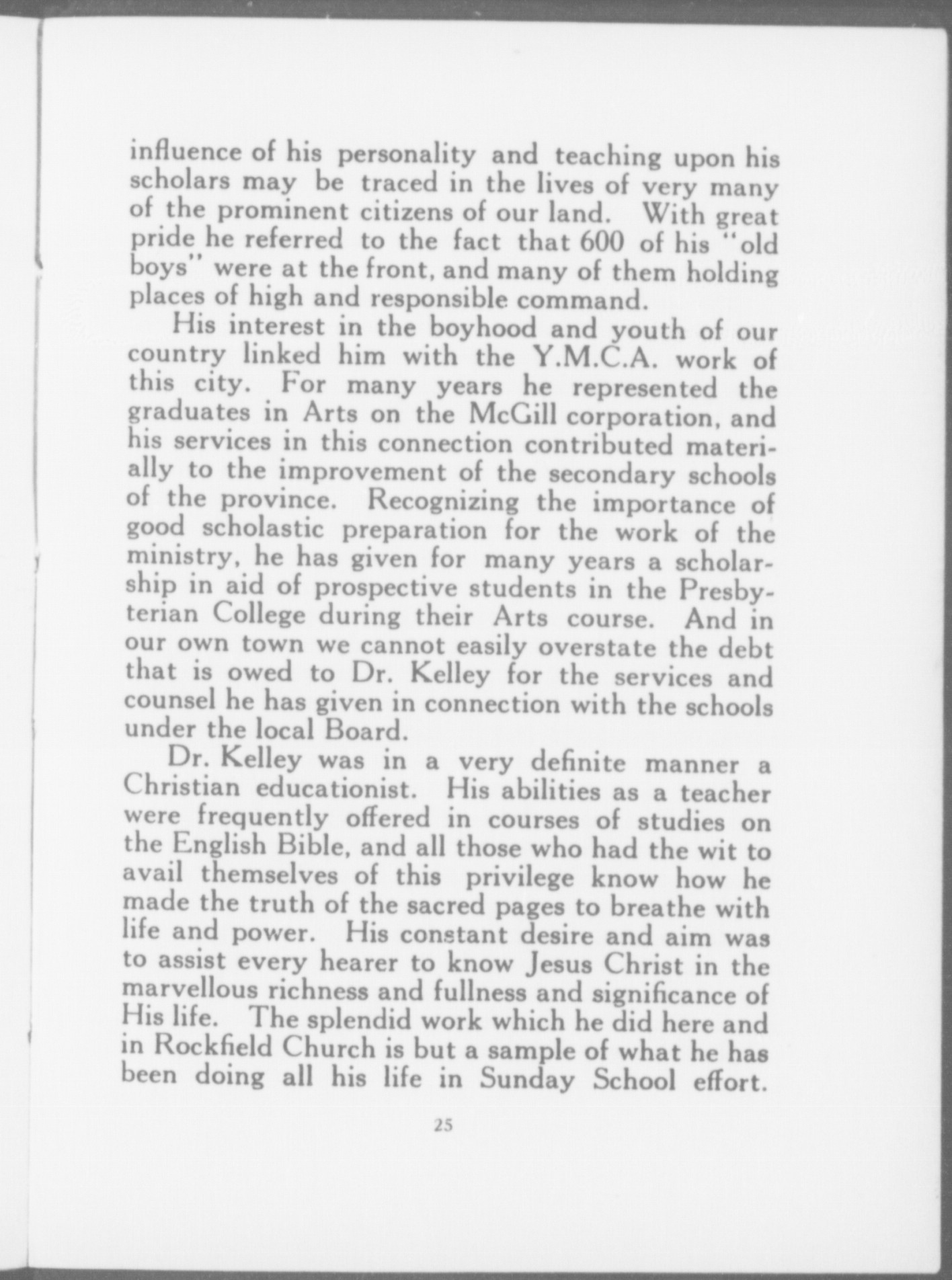 influence of his personality and teaching upon his scholars may be traced in the lives of very many of the prominent citizens of our land. With great pride he referred to the fact that 600 of his "old boys" were at the front, and many of them holding places of high and responsible command.

His interest in the boyhood and youth of our country linked him with the Y.M.C.A. work of this city. For many years he represented the graduates in Arts on the McGill corporation, and his services in this connection contributed materially to the improvement of the secondary schools of the province. Recognizing the importance of good scholastic preparation for the work of the ministry, he has given for many years a scholarship in aid of prospective students in the Presbyterian College during their Arts course. And in our own town we cannot easily overstate the debt that is owed to Dr. Kelley for the services and counsel he has given in connection with the schools under the local Board.

Dr. Kelley was in a very definite manner a Christian educationist. His abilities as a teacher were frequently offered in courses of studies on the English Bible, and all those who had the wit to avail themselves of this privilege know how he made the truth of the sacred pages to breathe with life and power. His constant desire and aim was to assist every hearer to know Jesus Christ in the marvellous richness and fullness and significance of His life. The splendid work which he did here and in Rockfield Church is but a sample of what he has been doing all his life in Sunday School effort.

25